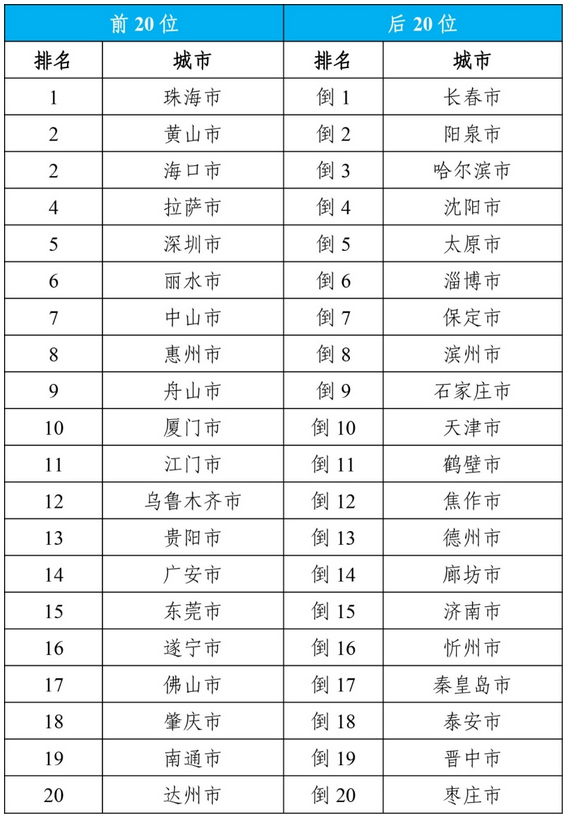 | 前 20 位 | | 后 20 位 | |
|---|---|---|---|
| 排名 | 城市 | 排名 | 城市 |
| 1 | 珠海市 | 倒 1 | 长春市 |
| 2 | 黄山市 | 倒 2 | 阳泉市 |
| 2 | 海口市 | 倒 3 | 哈尔滨市 |
| 4 | 拉萨市 | 倒 4 | 沈阳市 |
| 5 | 深圳市 | 倒 5 | 太原市 |
| 6 | 丽水市 | 倒 6 | 淄博市 |
| 7 | 中山市 | 倒 7 | 保定市 |
| 8 | 惠州市 | 倒 8 | 滨州市 |
| 9 | 舟山市 | 倒 9 | 石家庄市 |
| 10 | 厦门市 | 倒 10 | 天津市 |
| 11 | 江门市 | 倒 11 | 鹤壁市 |
| 12 | 乌鲁木齐市 | 倒 12 | 焦作市 |
| 13 | 贵阳市 | 倒 13 | 德州市 |
| 14 | 广安市 | 倒 14 | 廊坊市 |
| 15 | 东莞市 | 倒 15 | 济南市 |
| 16 | 遂宁市 | 倒 16 | 忻州市 |
| 17 | 佛山市 | 倒 17 | 秦皇岛市 |
| 18 | 肇庆市 | 倒 18 | 泰安市 |
| 19 | 南通市 | 倒 19 | 晋中市 |
| 20 | 达州市 | 倒 20 | 枣庄市 |